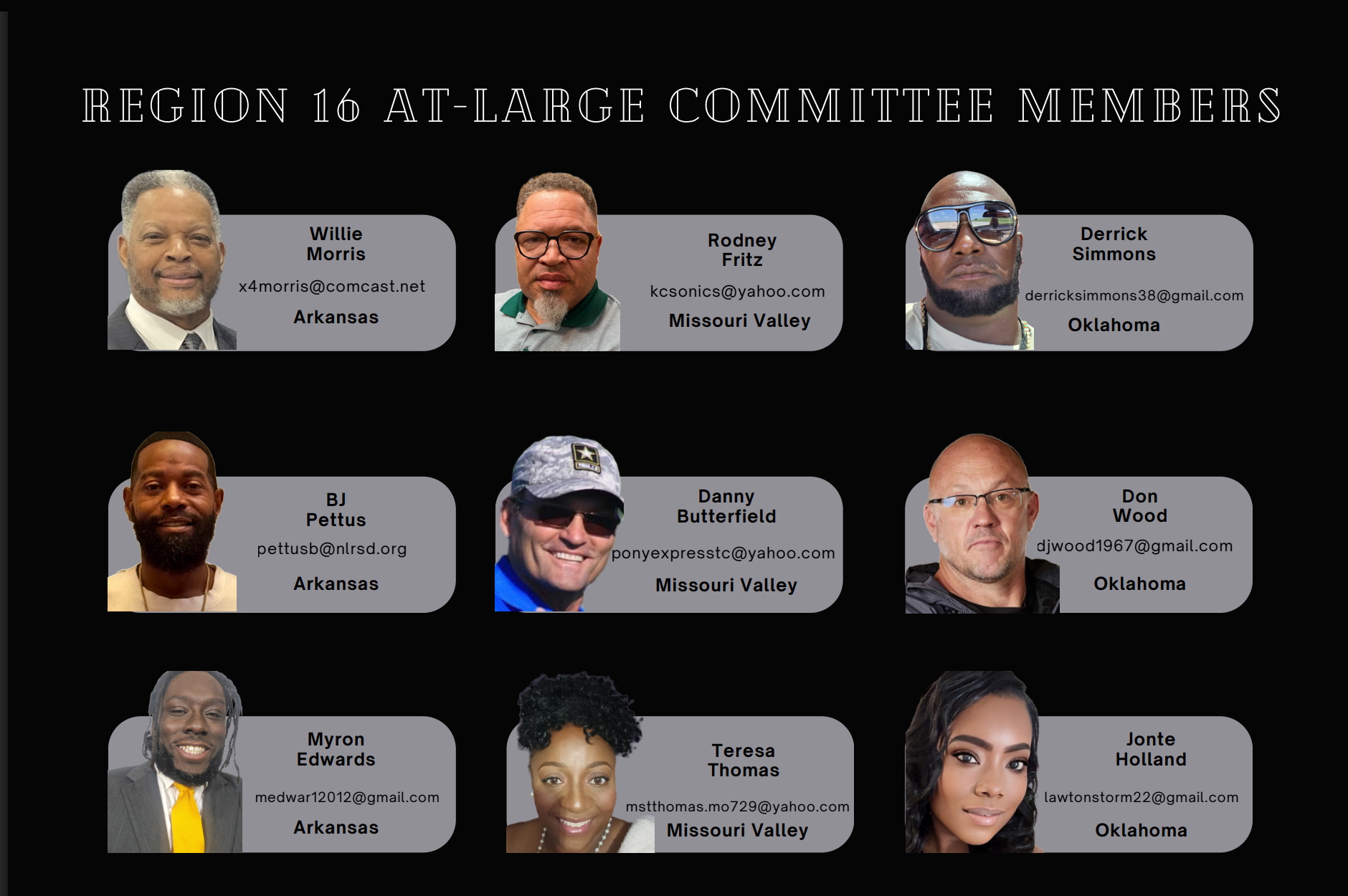 REGION 16 AT-LARGE COMMITTEE MEMBERS

Willie
Morris
x4morris@comcast.net
Arkansas

Rodney
Fritz
kcsonics@yahoo.com
Missouri Valley

Derrick
Simmons
derricksimmons38@gmail.com
Oklahoma

BJ
Pettus
pettusb@nlrsd.org
Arkansas

Danny
Butterfield
ponyexpresstc@yahoo.com
Missouri Valley

Don
Wood
djwood1967@gmail.com
Oklahoma

Myron
Edwards
medwar12012@gmail.com
Arkansas

Teresa
Thomas
mstthomas.mo729@yahoo.com
Missouri Valley

Jonte
Holland
lawtonstorm22@gmail.com
Oklahoma